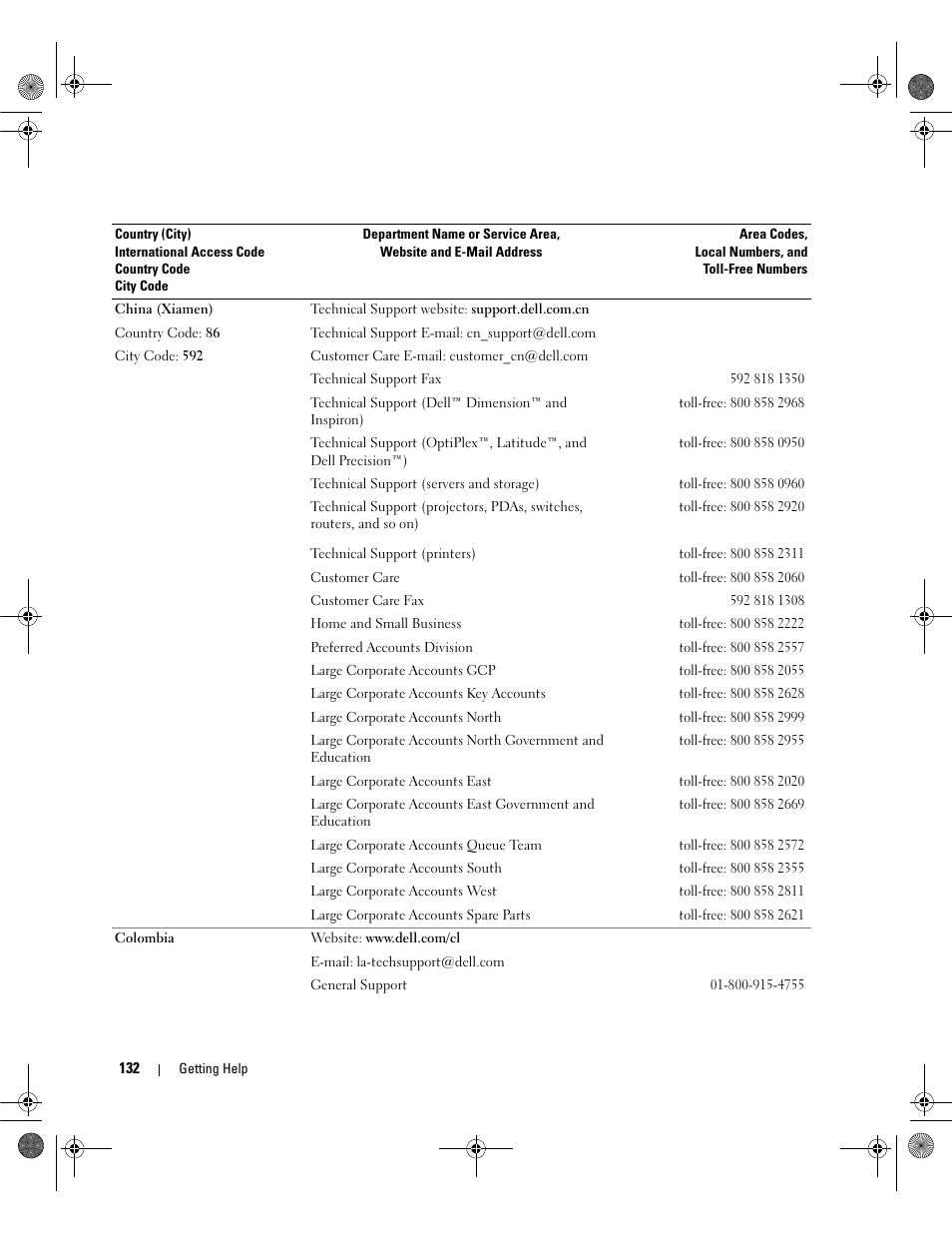 | Country (City) International Access Code Country Code City Code | Department Name or Service Area, Website and E-Mail Address | Area Codes, Local Numbers, and Toll-Free Numbers |
|---|---|---|
| China (Xiamen) | Technical Support website: support.dell.com.cn | |
| Country Code: 86 | Technical Support E-mail: cn_support@dell.com | |
| City Code: 592 | Customer Care E-mail: customer_cn@dell.com | |
| | Technical Support Fax | 592 818 1350 |
| | Technical Support (Dell™ Dimension™ and Inspiron) | toll-free: 800 858 2968 |
| | Technical Support (OptiPlex™, Latitude™, and Dell Precision™) | toll-free: 800 858 0950 |
| | Technical Support (servers and storage) | toll-free: 800 858 0960 |
| | Technical Support (projectors, PDAs, switches, routers, and so on) | toll-free: 800 858 2920 |
| | Technical Support (printers) | toll-free: 800 858 2311 |
| | Customer Care | toll-free: 800 858 2060 |
| | Customer Care Fax | 592 818 1308 |
| | Home and Small Business | toll-free: 800 858 2222 |
| | Preferred Accounts Division | toll-free: 800 858 2557 |
| | Large Corporate Accounts GCP | toll-free: 800 858 2055 |
| | Large Corporate Accounts Key Accounts | toll-free: 800 858 2628 |
| | Large Corporate Accounts North | toll-free: 800 858 2999 |
| | Large Corporate Accounts North Government and Education | toll-free: 800 858 2955 |
| | Large Corporate Accounts East | toll-free: 800 858 2020 |
| | Large Corporate Accounts East Government and Education | toll-free: 800 858 2669 |
| | Large Corporate Accounts Queue Team | toll-free: 800 858 2572 |
| | Large Corporate Accounts South | toll-free: 800 858 2355 |
| | Large Corporate Accounts West | toll-free: 800 858 2811 |
| | Large Corporate Accounts Spare Parts | toll-free: 800 858 2621 |
| Colombia | Website: www.dell.com/cl | |
| | E-mail: la-techsupport@dell.com | |
| | General Support | 01-800-915-4755 |

132 | Getting Help